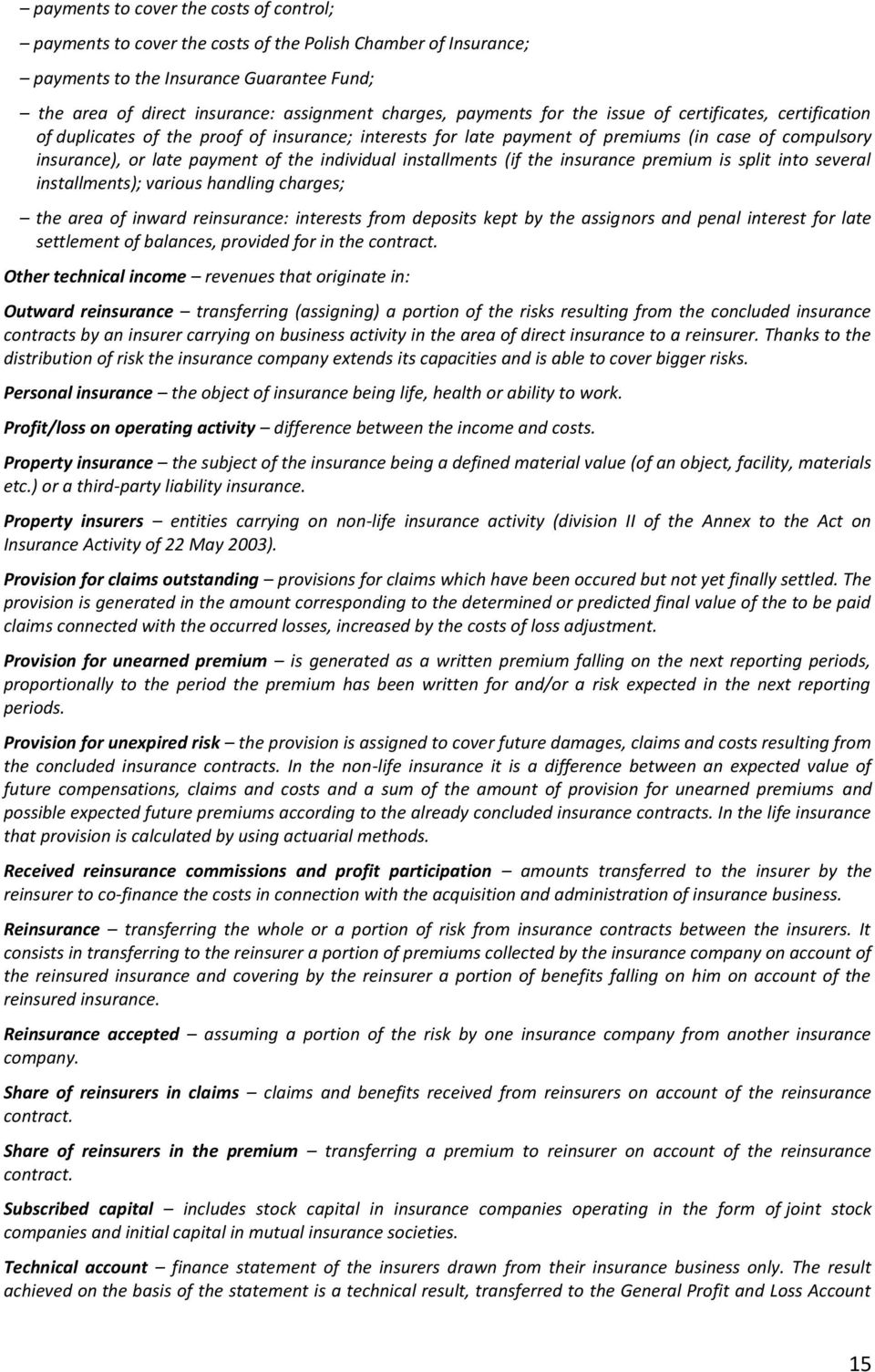 – payments to cover the costs of control;

– payments to cover the costs of the Polish Chamber of Insurance;

– payments to the Insurance Guarantee Fund;

– the area of direct insurance: assignment charges, payments for the issue of certificates, certification of duplicates of the proof of insurance; interests for late payment of premiums (in case of compulsory insurance), or late payment of the individual installments (if the insurance premium is split into several installments); various handling charges;

– the area of inward reinsurance: interests from deposits kept by the assignors and penal interest for late settlement of balances, provided for in the contract.

Other technical income – revenues that originate in:

Outward reinsurance – transferring (assigning) a portion of the risks resulting from the concluded insurance contracts by an insurer carrying on business activity in the area of direct insurance to a reinsurer. Thanks to the distribution of risk the insurance company extends its capacities and is able to cover bigger risks.

Personal insurance – the object of insurance being life, health or ability to work.

Profit/loss on operating activity – difference between the income and costs.

Property insurance – the subject of the insurance being a defined material value (of an object, facility, materials etc.) or a third-party liability insurance.

Property insurers – entities carrying on non-life insurance activity (division II of the Annex to the Act on Insurance Activity of 22 May 2003).

Provision for claims outstanding – provisions for claims which have been occured but not yet finally settled. The provision is generated in the amount corresponding to the determined or predicted final value of the to be paid claims connected with the occurred losses, increased by the costs of loss adjustment.

Provision for unearned premium – is generated as a written premium falling on the next reporting periods, proportionally to the period the premium has been written for and/or a risk expected in the next reporting periods.

Provision for unexpired risk – the provision is assigned to cover future damages, claims and costs resulting from the concluded insurance contracts. In the non-life insurance it is a difference between an expected value of future compensations, claims and costs and a sum of the amount of provision for unearned premiums and possible expected future premiums according to the already concluded insurance contracts. In the life insurance that provision is calculated by using actuarial methods.

Received reinsurance commissions and profit participation – amounts transferred to the insurer by the reinsurer to co-finance the costs in connection with the acquisition and administration of insurance business.

Reinsurance – transferring the whole or a portion of risk from insurance contracts between the insurers. It consists in transferring to the reinsurer a portion of premiums collected by the insurance company on account of the reinsured insurance and covering by the reinsurer a portion of benefits falling on him on account of the reinsured insurance.

Reinsurance accepted – assuming a portion of the risk by one insurance company from another insurance company.

Share of reinsurers in claims – claims and benefits received from reinsurers on account of the reinsurance contract.

Share of reinsurers in the premium – transferring a premium to reinsurer on account of the reinsurance contract.

Subscribed capital – includes stock capital in insurance companies operating in the form of joint stock companies and initial capital in mutual insurance societies.

Technical account – finance statement of the insurers drawn from their insurance business only. The result achieved on the basis of the statement is a technical result, transferred to the General Profit and Loss Account

15